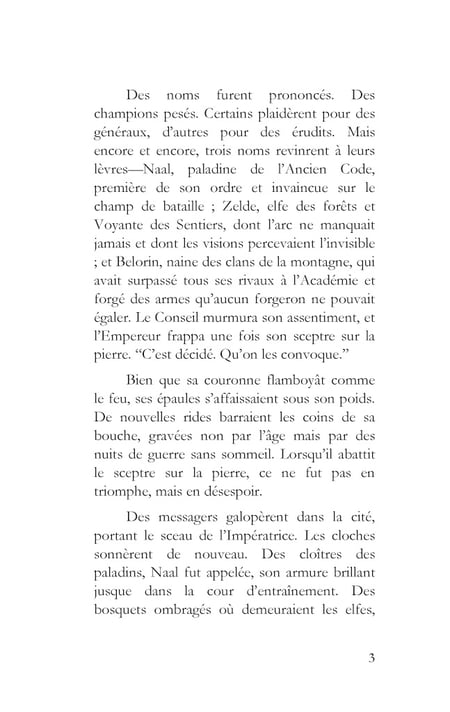 Des noms furent prononcés. Des champions pesés. Certains plaidèrent pour des généraux, d'autres pour des érudits. Mais encore et encore, trois noms revinrent à leurs lèvres—Naal, paladine de l'Ancien Code, première de son ordre et invaincue sur le champ de bataille ; Zelde, elfe des forêts et Voyante des Sentiers, dont l'arc ne manquait jamais et dont les visions percevaient l'invisible ; et Belorin, naine des clans de la montagne, qui avait surpassé tous ses rivaux à l'Académie et forgé des armes qu'aucun forgeron ne pouvait égaler. Le Conseil murmura son assentiment, et l'Empereur frappa une fois son sceptre sur la pierre. "C'est décidé. Qu'on les convoque."

Bien que sa couronne flamboyât comme le feu, ses épaules s'affaissaient sous son poids. De nouvelles rides barraient les coins de sa bouche, gravées non par l'âge mais par des nuits de guerre sans sommeil. Lorsqu'il abattit le sceptre sur la pierre, ce ne fut pas en triomphe, mais en désespoir.

Des messagers galopèrent dans la cité, portant le sceau de l'Impératrice. Les cloches sonnèrent de nouveau. Des cloîtres des paladins, Naal fut appelée, son armure brillant jusque dans la cour d'entraînement. Des bosquets ombragés où demeuraient les elfes,

3